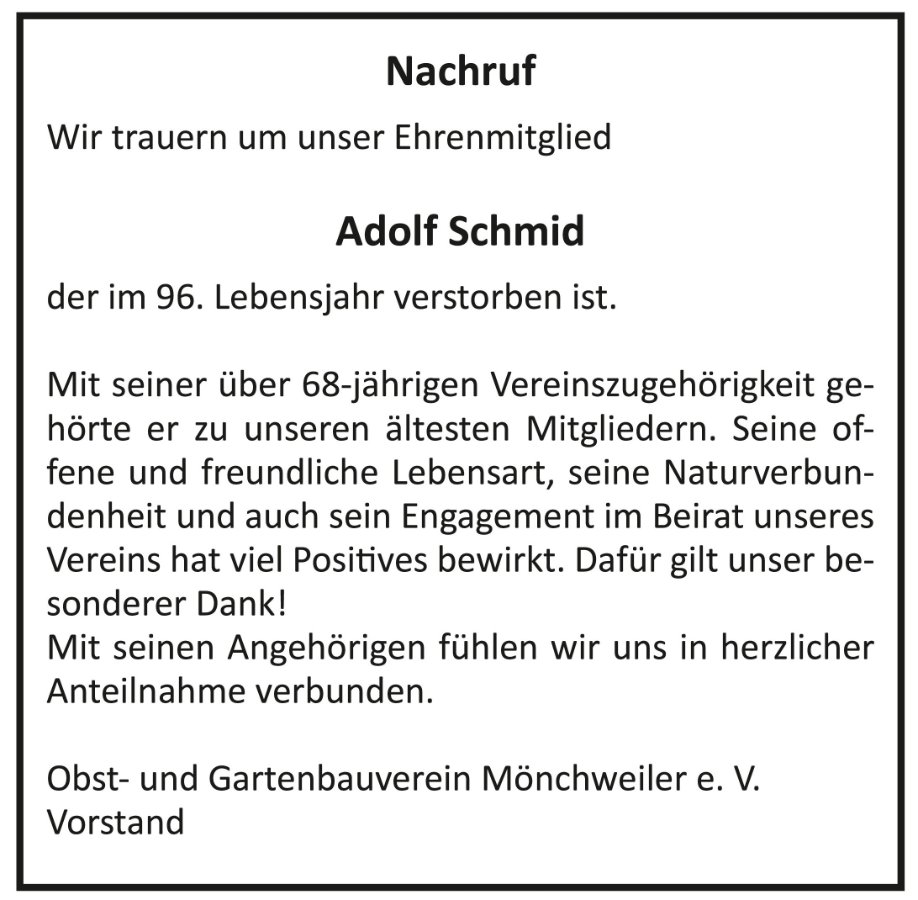 Nachruf

Wir trauern um unser Ehrenmitglied

Adolf Schmid

der im 96. Lebensjahr verstorben ist.

Mit seiner über 68-jährigen Vereinszugehörigkeit gehörte er zu unseren ältesten Mitgliedern. Seine offene und freundliche Lebensart, seine Naturverbundenheit und auch sein Engagement im Beirat unseres Vereins hat viel Positives bewirkt. Dafür gilt unser besonderer Dank!
Mit seinen Angehörigen fühlen wir uns in herzlicher Anteilnahme verbunden.

Obst- und Gartenbauverein Mönchweiler e. V.
Vorstand